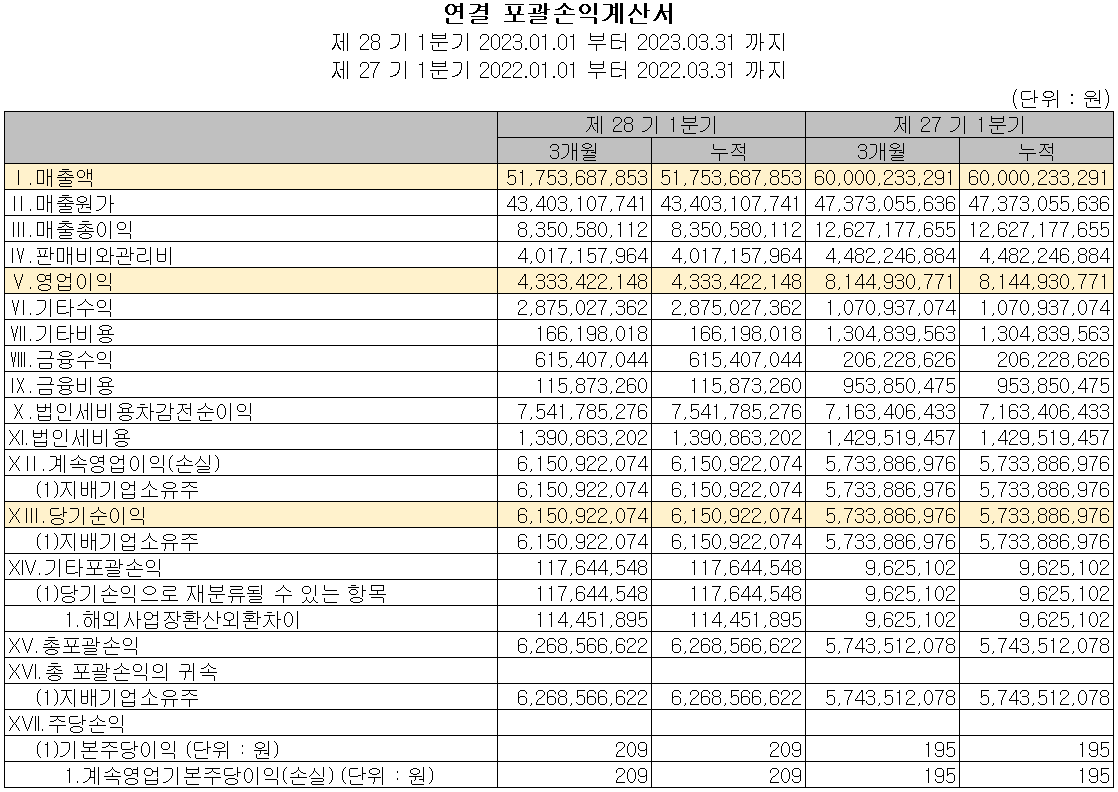 연결 포괄손익계산서

제 28 기 1분기 2023.01.01 부터 2023.03.31 까지

제 27 기 1분기 2022.01.01 부터 2022.03.31 까지

(단위 : 원)

| | 제 28 기 1분기 | | 제 27 기 1분기 | |
|---|---|---|---|---|
| | 3개월 | 누적 | 3개월 | 누적 |
| Ⅰ.매출액 | 51,753,687,853 | 51,753,687,853 | 60,000,233,291 | 60,000,233,291 |
| Ⅱ.매출원가 | 43,403,107,741 | 43,403,107,741 | 47,373,055,636 | 47,373,055,636 |
| Ⅲ.매출총이익 | 8,350,580,112 | 8,350,580,112 | 12,627,177,655 | 12,627,177,655 |
| Ⅳ.판매비와관리비 | 4,017,157,964 | 4,017,157,964 | 4,482,246,884 | 4,482,246,884 |
| Ⅴ.영업이익 | 4,333,422,148 | 4,333,422,148 | 8,144,930,771 | 8,144,930,771 |
| Ⅵ.기타수익 | 2,875,027,362 | 2,875,027,362 | 1,070,937,074 | 1,070,937,074 |
| Ⅶ.기타비용 | 166,198,018 | 166,198,018 | 1,304,839,563 | 1,304,839,563 |
| Ⅷ.금융수익 | 615,407,044 | 615,407,044 | 206,228,626 | 206,228,626 |
| Ⅸ.금융비용 | 115,873,260 | 115,873,260 | 953,850,475 | 953,850,475 |
| Ⅹ.법인세비용차감전순이익 | 7,541,785,276 | 7,541,785,276 | 7,163,406,433 | 7,163,406,433 |
| Ⅺ.법인세비용 | 1,390,863,202 | 1,390,863,202 | 1,429,519,457 | 1,429,519,457 |
| ⅩⅡ.계속영업이익(손실) | 6,150,922,074 | 6,150,922,074 | 5,733,886,976 | 5,733,886,976 |
| (1)지배기업소유주 | 6,150,922,074 | 6,150,922,074 | 5,733,886,976 | 5,733,886,976 |
| ⅩⅢ.당기순이익 | 6,150,922,074 | 6,150,922,074 | 5,733,886,976 | 5,733,886,976 |
| (1)지배기업소유주 | 6,150,922,074 | 6,150,922,074 | 5,733,886,976 | 5,733,886,976 |
| ⅩⅣ.기타포괄손익 | 117,644,548 | 117,644,548 | 9,625,102 | 9,625,102 |
| (1)당기손익으로 재분류될 수 있는 항목 | 117,644,548 | 117,644,548 | 9,625,102 | 9,625,102 |
| 1.해외사업장환산외환차이 | 114,451,895 | 114,451,895 | 9,625,102 | 9,625,102 |
| ⅩⅤ.총포괄손익 | 6,268,566,622 | 6,268,566,622 | 5,743,512,078 | 5,743,512,078 |
| ⅩⅥ.총 포괄손익의 귀속 | | | | |
| (1)지배기업소유주 | 6,268,566,622 | 6,268,566,622 | 5,743,512,078 | 5,743,512,078 |
| ⅩⅦ.주당손익 | | | | |
| (1)기본주당이익 (단위 : 원) | 209 | 209 | 195 | 195 |
| 1.계속영업기본주당이익(손실) (단위 : 원) | 209 | 209 | 195 | 195 |